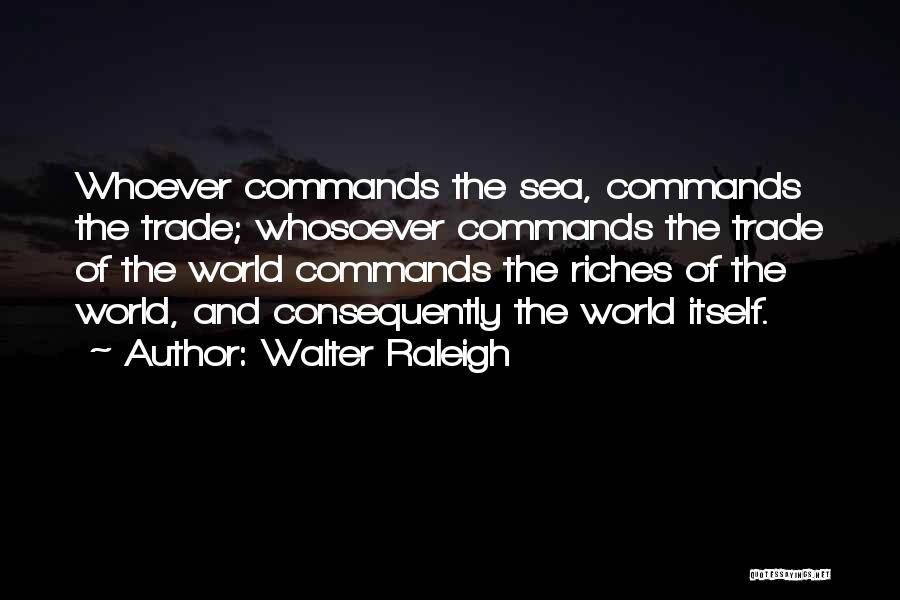 Whoever commands the sea, commands the trade; whosoever commands the trade of the world commands the riches of the world, and consequently the world itself.
~ Author: Walter Raleigh

QUOTESSAYINGS.NET